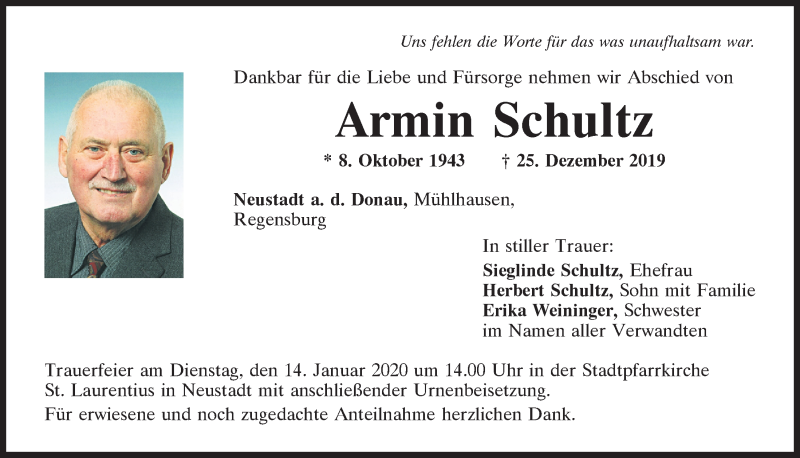 Uns fehlen die Worte für das was unaufhaltsam war.

Dankbar für die Liebe und Fürsorge nehmen wir Abschied von

Armin Schultz

* 8. Oktober 1943 † 25. Dezember 2019

Neustadt a. d. Donau, Mühlhausen, Regensburg

In stiller Trauer:
Sieglinde Schultz, Ehefrau
Herbert Schultz, Sohn mit Familie
Erika Weininger, Schwester
im Namen aller Verwandten

Trauerfeier am Dienstag, den 14. Januar 2020 um 14.00 Uhr in der Stadtpfarrkirche St. Laurentius in Neustadt mit anschließender Urnenbeisetzung.

Für erwiesene und noch zugedachte Anteilnahme herzlichen Dank.